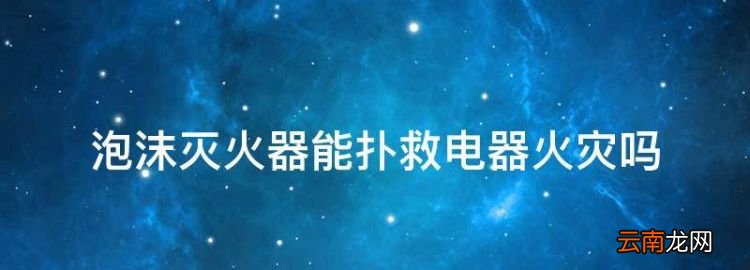 泡沫灭火器能扑救电器火灾吗

云南龙网